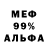 МЕФ
99%
АЛЬФА